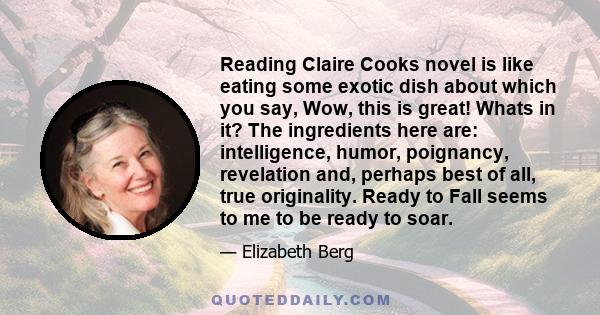 Reading Claire Cooks novel is like eating some exotic dish about which you say, Wow, this is great! Whats in it? The ingredients here are: intelligence, humor, poignancy, revelation and, perhaps best of all, true originality. Ready to Fall seems to me to be ready to soar.

— Elizabeth Berg

QUOTEDDAILY.COM